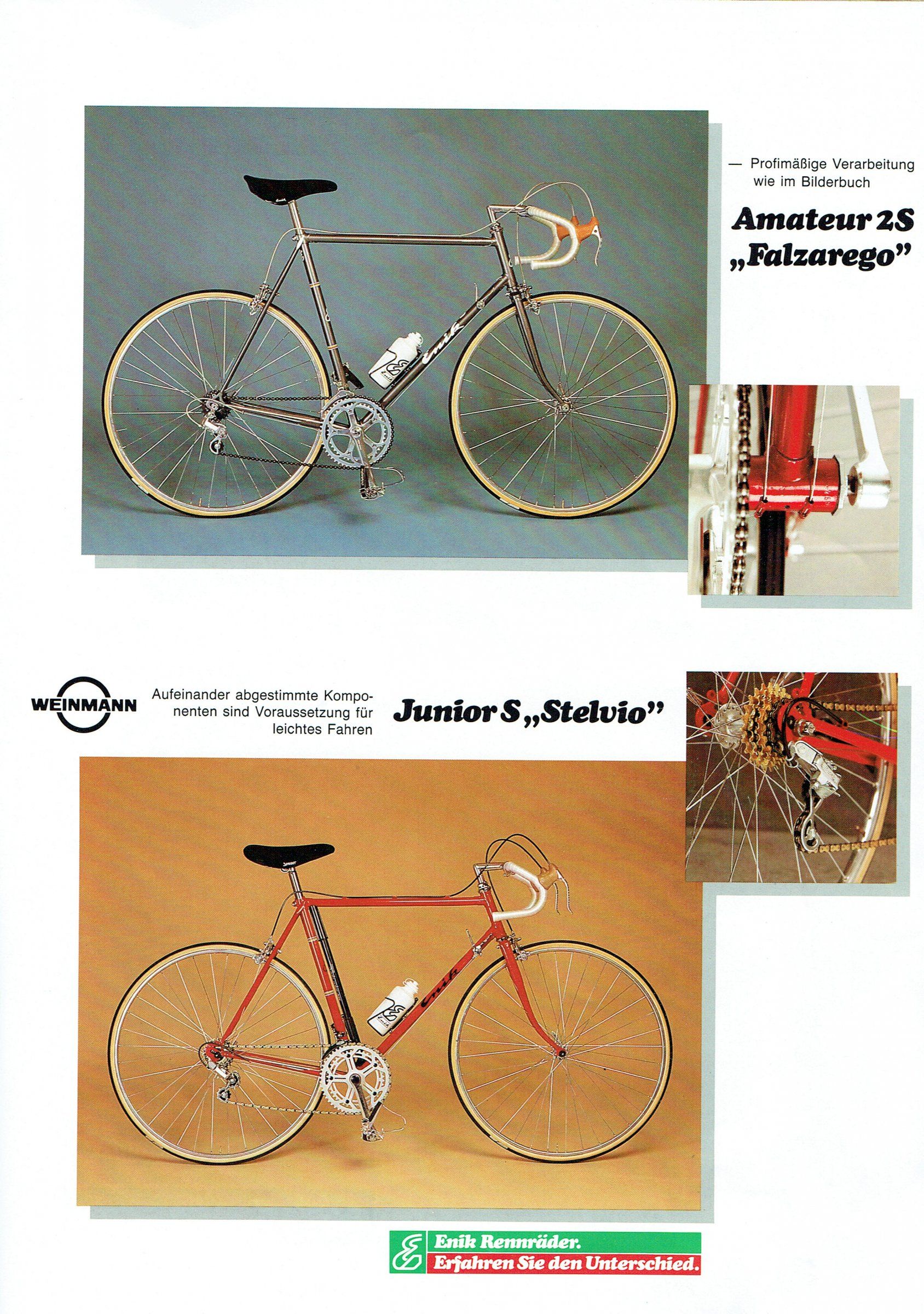 — Profimäßige Verarbeitung wie im Bilderbuch

Amateur 2S „Falzarego"

WEINMANN

Aufeinander abgestimmte Komponenten sind Voraussetzung für leichtes Fahren

Junior S „Stelvio"

Enik Rennräder.
Erfahren Sie den Unterschied.